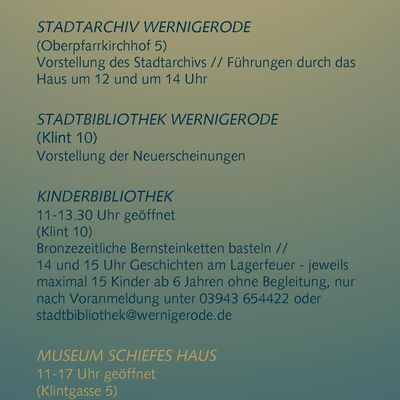 STADTARCHIV WERNIGERODE
(Oberpfarrkirchhof 5)
Vorstellung des Stadtarchivs // Führungen durch das Haus um 12 und um 14 Uhr

STADTBIBLIOTHEK WERNIGERODE
(Klint 10)
Vorstellung der Neuerscheinungen

KINDERBIBLIOTHEK
11-13.30 Uhr geöffnet
(Klint 10)
Bronzezeitliche Bernsteinketten basteln //
14 und 15 Uhr Geschichten am Lagerfeuer - jeweils maximal 15 Kinder ab 6 Jahren ohne Begleitung, nur nach Voranmeldung unter 03943 654422 oder stadtbibliothek@wernigerode.de

MUSEUM SCHIEFES HAUS
11-17 Uhr geöffnet
(Klintgasse 5)